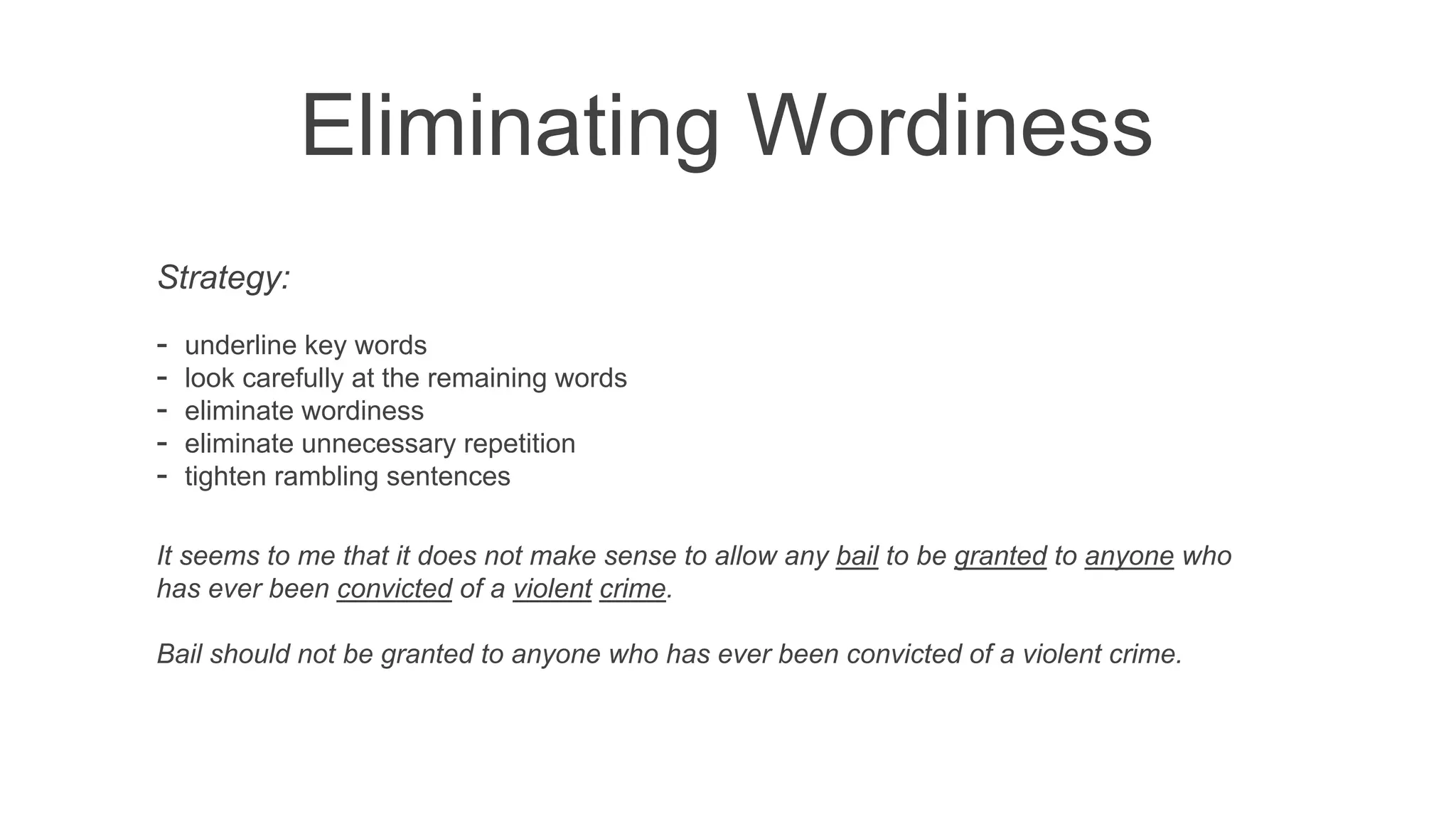 Eliminating Wordiness

Strategy:

- underline key words
- look carefully at the remaining words
- eliminate wordiness
- eliminate unnecessary repetition
- tighten rambling sentences

It seems to me that it does not make sense to allow any bail to be granted to anyone who has ever been convicted of a violent crime.

Bail should not be granted to anyone who has ever been convicted of a violent crime.